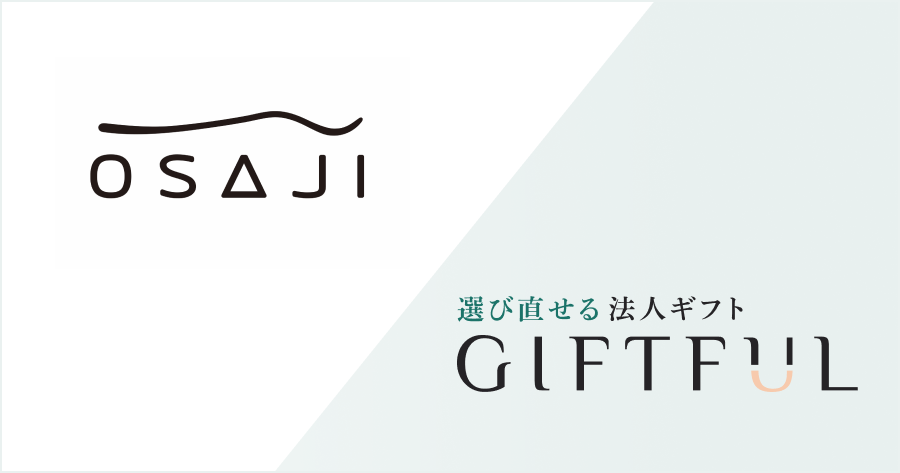 OSAJI

選び直せる 法人ギフト
GIFTFUL